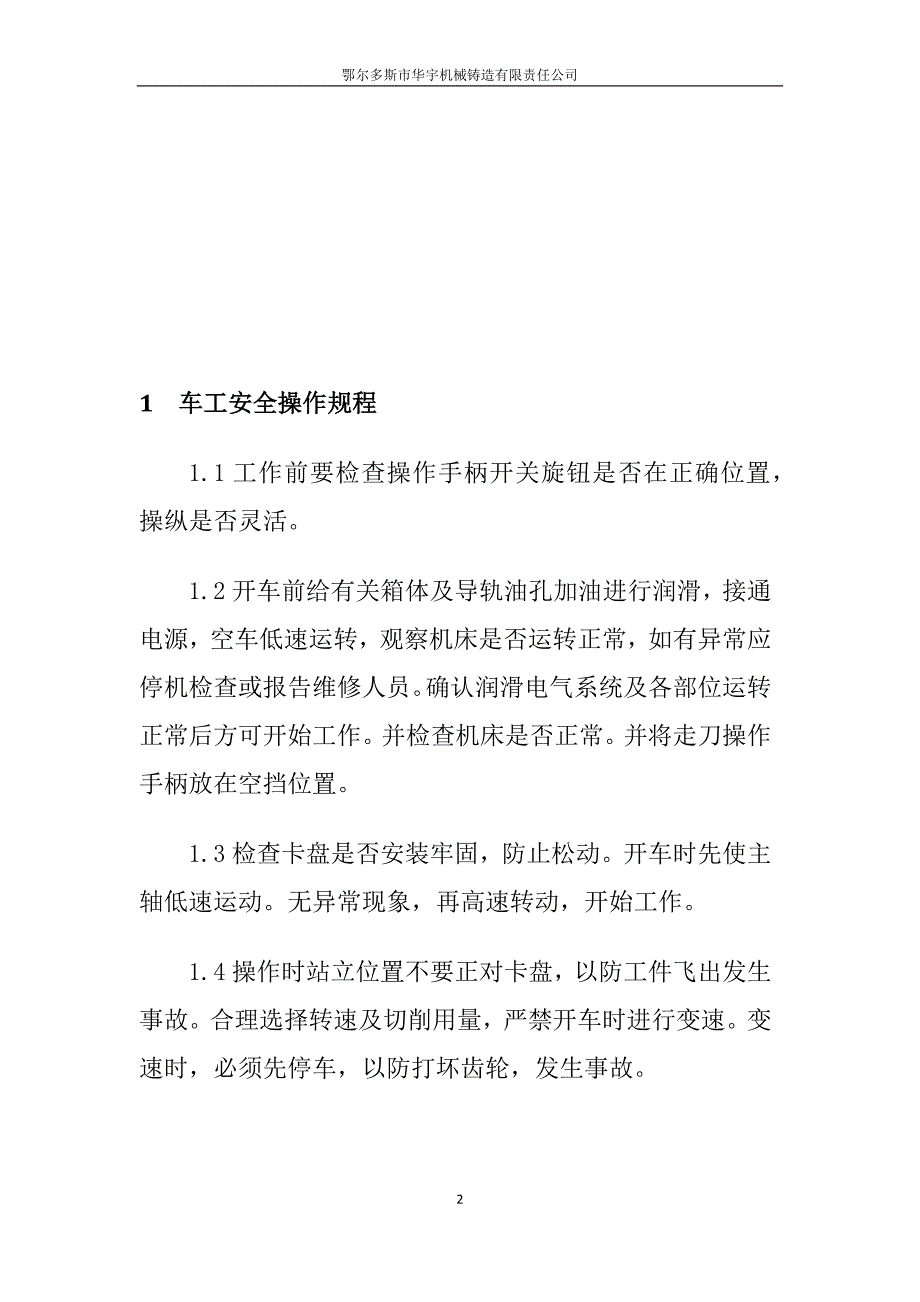 鄂尔多斯市华宇机械铸造有限责任公司

1　车工安全操作规程

1.1 工作前要检查操作手柄开关旋钮是否在正确位置，操纵是否灵活。

1.2 开车前给有关箱体及导轨油孔加油进行润滑，接通电源，空车低速运转，观察机床是否运转正常，如有异常应停机检查或报告维修人员。确认润滑电气系统及各部位运转正常后方可开始工作。并检查机床是否正常。并将走刀操作手柄放在空挡位置。

1.3 检查卡盘是否安装牢固，防止松动。开车时先使主轴低速运动。无异常现象，再高速转动，开始工作。

1.4 操作时站立位置不要正对卡盘，以防工件飞出发生事故。合理选择转速及切削用量，严禁开车时进行变速。变速时，必须先停车，以防打坏齿轮，发生事故。

2